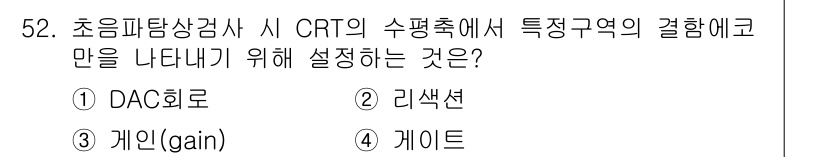 52. 초음파탐상검사 시 CRT의 수평축에서 특정구역의 결함에코만을 나타내기 위해 설정하는 것은?

① DAC회로
② 리색션
③ 게인(gain)
④ 게이트